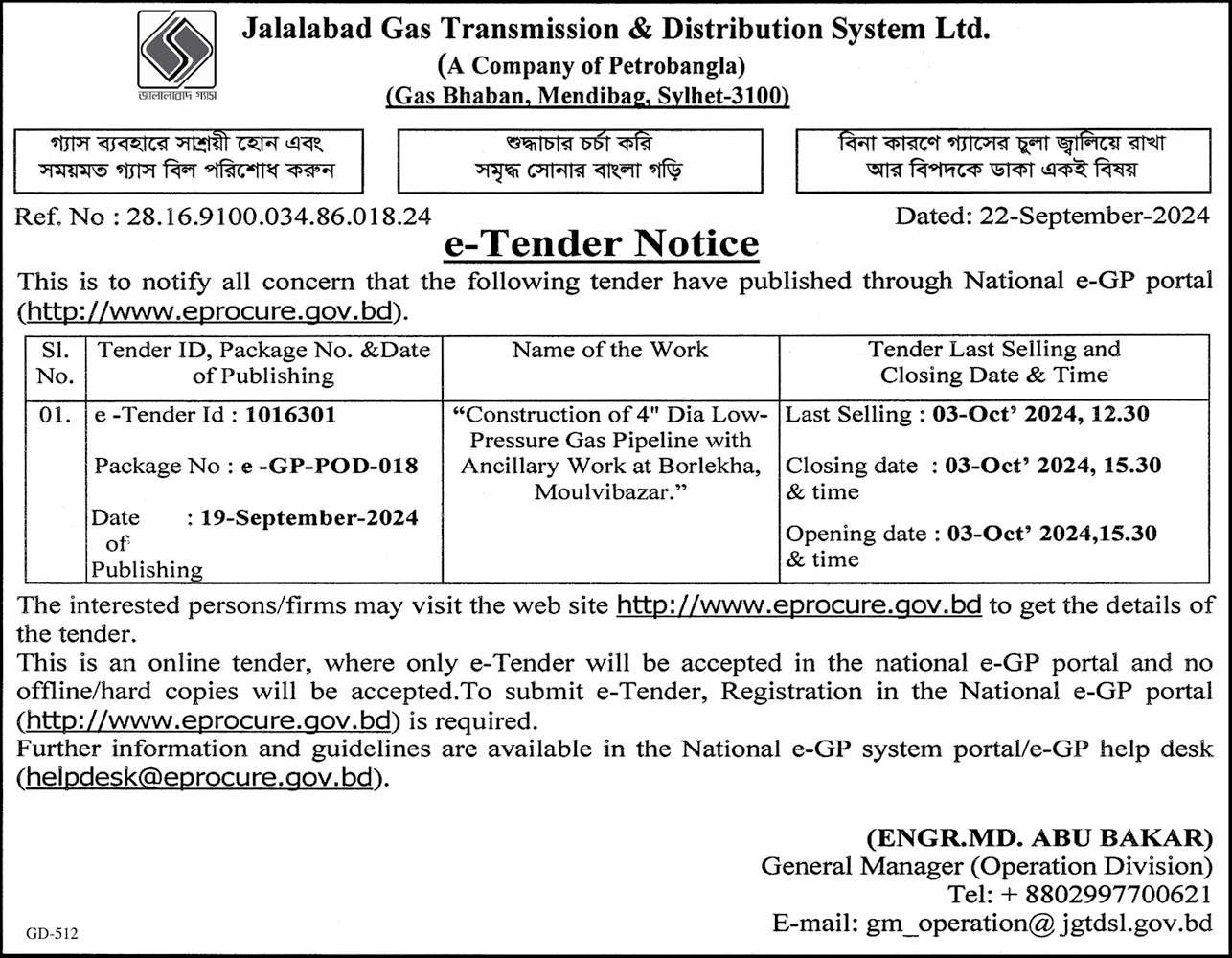 জালালাবাদ গ্যাস

Jalalabad Gas Transmission & Distribution System Ltd.
(A Company of Petrobangla)
(Gas Bhaban, Mendibag, Sylhet-3100)

গ্যাস ব্যবহারে সাশ্রয়ী হোন এবং সময়মত গ্যাস বিল পরিশোধ করুন

শুদ্ধাচার চর্চা করি সমৃদ্ধ সোনার বাংলা গড়ি

বিনা কারণে গ্যাসের চুলা জ্বালিয়ে রাখা আর বিপদকে ডাকা একই বিষয়

Ref. No : 28.16.9100.034.86.018.24

Dated: 22-September-2024

e-Tender Notice

This is to notify all concern that the following tender have published through National e-GP portal (http://www.eprocure.gov.bd).

| Sl. No. | Tender ID, Package No. &Date of Publishing | Name of the Work | Tender Last Selling and Closing Date & Time |
|---|---|---|---|
| 01. | e -Tender Id : 1016301 Package No : e -GP-POD-018 Date of Publishing : 19-September-2024 | "Construction of 4" Dia Low-Pressure Gas Pipeline with Ancillary Work at Borlekha, Moulvibazar." | Last Selling : 03-Oct' 2024, 12.30 Closing date & time : 03-Oct' 2024, 15.30 Opening date & time : 03-Oct' 2024,15.30 |

The interested persons/firms may visit the web site http://www.eprocure.gov.bd to get the details of the tender.
This is an online tender, where only e-Tender will be accepted in the national e-GP portal and no offline/hard copies will be accepted.To submit e-Tender, Registration in the National e-GP portal (http://www.eprocure.gov.bd) is required.
Further information and guidelines are available in the National e-GP system portal/e-GP help desk (helpdesk@eprocure.gov.bd).

(ENGR.MD. ABU BAKAR)
General Manager (Operation Division)
Tel: + 8802997700621
E-mail: gm_operation@ jgtdsl.gov.bd

GD-512